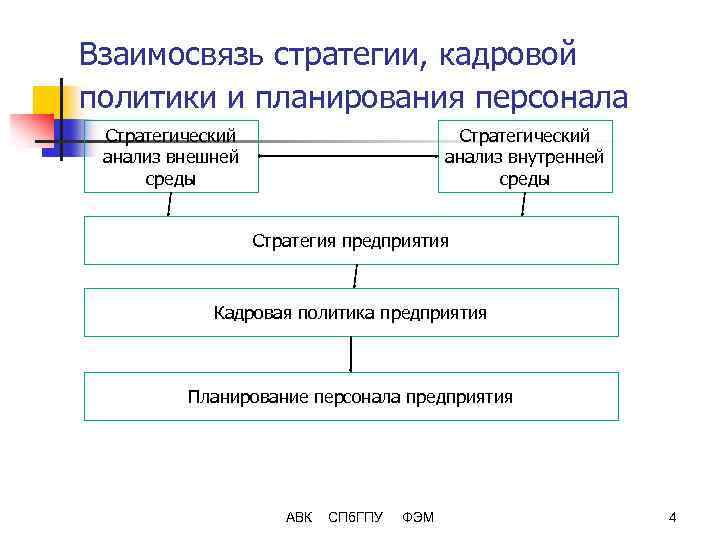 Взаимосвязь стратегии, кадровой политики и планирования персонала

Стратегический анализ внешней среды

Стратегический анализ внутренней среды

Стратегия предприятия

Кадровая политика предприятия

Планирование персонала предприятия

АВК СПбГПУ ФЭМ

4